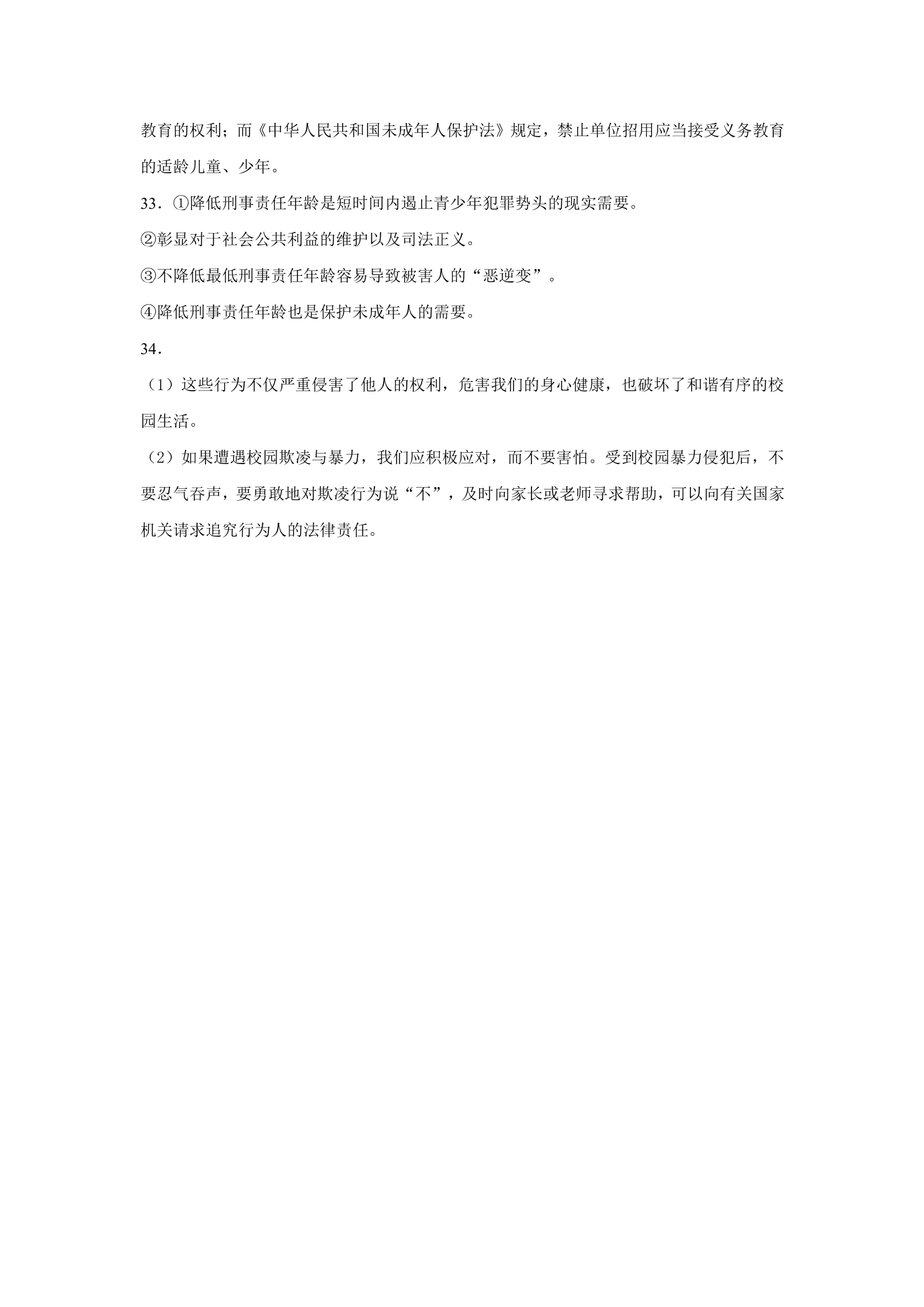 教育的权利；而《中华人民共和国未成年人保护法》规定，禁止单位招用应当接受义务教育的适龄儿童、少年。

33．①降低刑事责任年龄是短时间内遏止青少年犯罪势头的现实需要。

②彰显对于社会公共利益的维护以及司法正义。

③不降低最低刑事责任年龄容易导致被害人的“恶逆变”。

④降低刑事责任年龄也是保护未成年人的需要。

34．

（1）这些行为不仅严重侵害了他人的权利，危害我们的身心健康，也破坏了和谐有序的校园生活。

（2）如果遭遇校园欺凌与暴力，我们应积极应对，而不要害怕。受到校园暴力侵犯后，不要忍气吞声，要勇敢地对欺凌行为说“不”，及时向家长或老师寻求帮助，可以向有关国家机关请求追究行为人的法律责任。